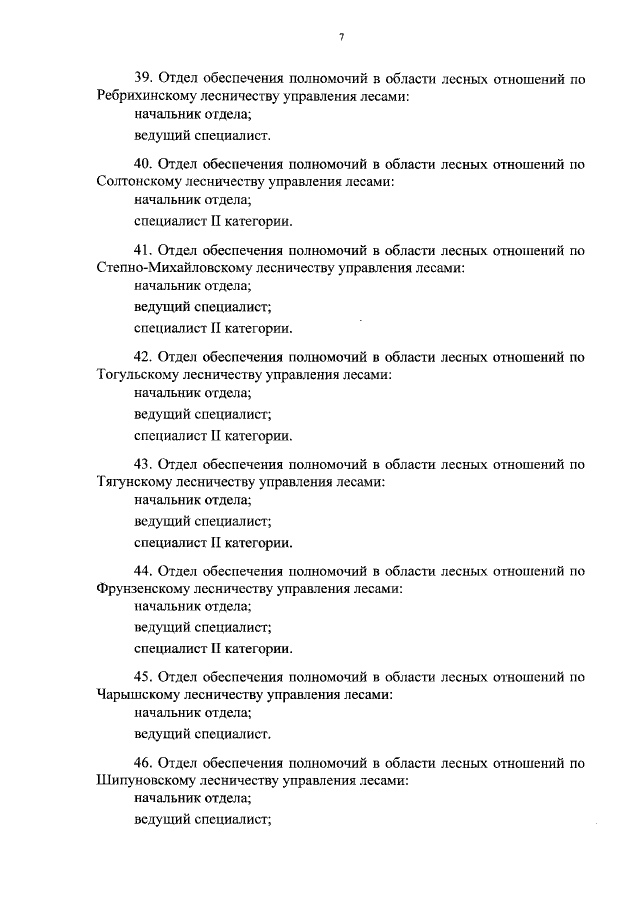 7

39. Отдел обеспечения полномочий в области лесных отношений по Ребрихинскому лесничеству управления лесами:

начальник отдела;

ведущий специалист.

40. Отдел обеспечения полномочий в области лесных отношений по Солтонскому лесничеству управления лесами:

начальник отдела;

специалист II категории.

41. Отдел обеспечения полномочий в области лесных отношений по Степно-Михайловскому лесничеству управления лесами:

начальник отдела;

ведущий специалист;

специалист II категории.

42. Отдел обеспечения полномочий в области лесных отношений по Тогульскому лесничеству управления лесами:

начальник отдела;

ведущий специалист;

специалист II категории.

43. Отдел обеспечения полномочий в области лесных отношений по Тягунскому лесничеству управления лесами:

начальник отдела;

ведущий специалист;

специалист II категории.

44. Отдел обеспечения полномочий в области лесных отношений по Фрунзенскому лесничеству управления лесами:

начальник отдела;

ведущий специалист;

специалист II категории.

45. Отдел обеспечения полномочий в области лесных отношений по Чарышскому лесничеству управления лесами:

начальник отдела;

ведущий специалист.

46. Отдел обеспечения полномочий в области лесных отношений по Шипуновскому лесничеству управления лесами:

начальник отдела;

ведущий специалист;